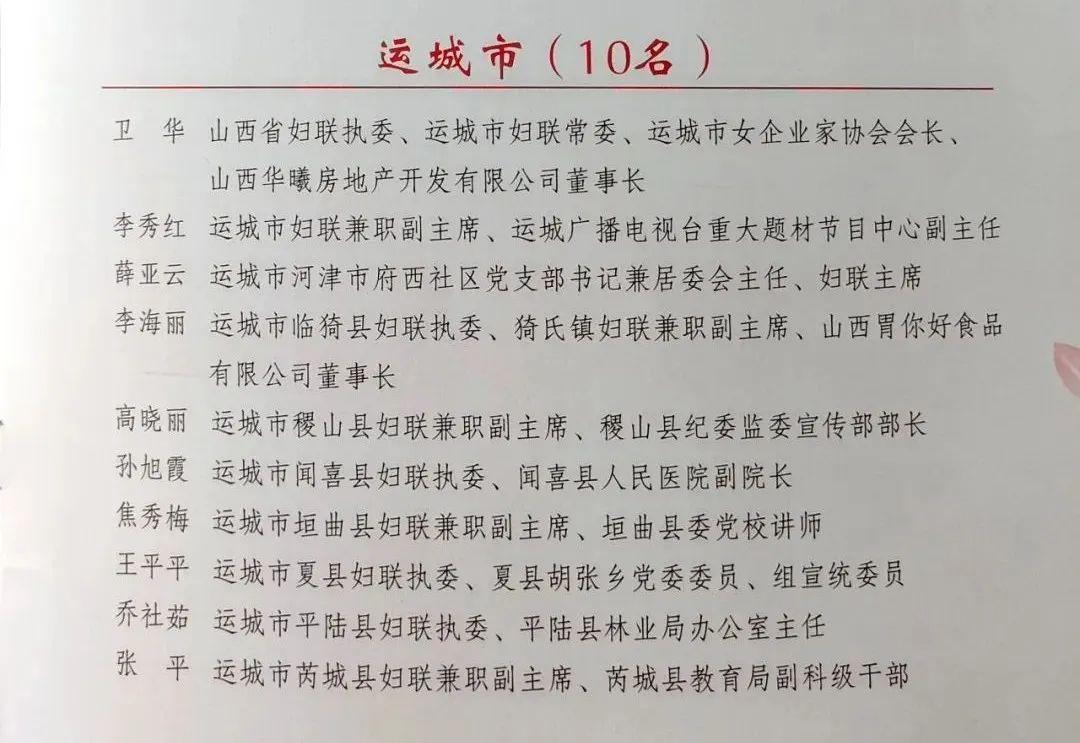 运城市（10名）

卫　华 山西省妇联执委、运城市妇联常委、运城市女企业家协会会长、山西华曦房地产开发有限公司董事长

李秀红 运城市妇联兼职副主席、运城广播电视台重大题材节目中心副主任

薛亚云 运城市河津市府西社区党支部书记兼居委会主任、妇联主席

李海丽 运城市临猗县妇联执委、猗氏镇妇联兼职副主席、山西胃你好食品有限公司董事长

高晓丽 运城市稷山县妇联兼职副主席、稷山县纪委监委宣传部部长

孙旭霞 运城市闻喜县妇联执委、闻喜县人民医院副院长

焦秀梅 运城市垣曲县妇联兼职副主席、垣曲县委党校讲师

王平平 运城市夏县妇联执委、夏县胡张乡党委委员、组宣统委员

乔社茹 运城市平陆县妇联执委、平陆县林业局办公室主任

张　平 运城市芮城县妇联兼职副主席、芮城县教育局副科级干部